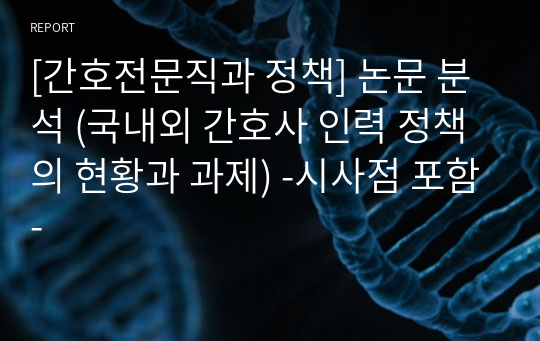 REPORT

[간호전문직과 정책] 논문 분석 (국내외 간호사 인력 정책의 현황과 과제) -시사점 포함-